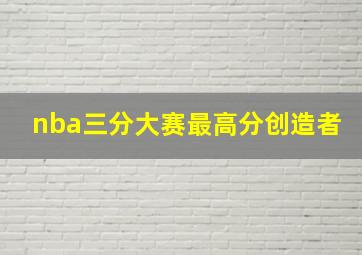 nba三分大赛最高分创造者